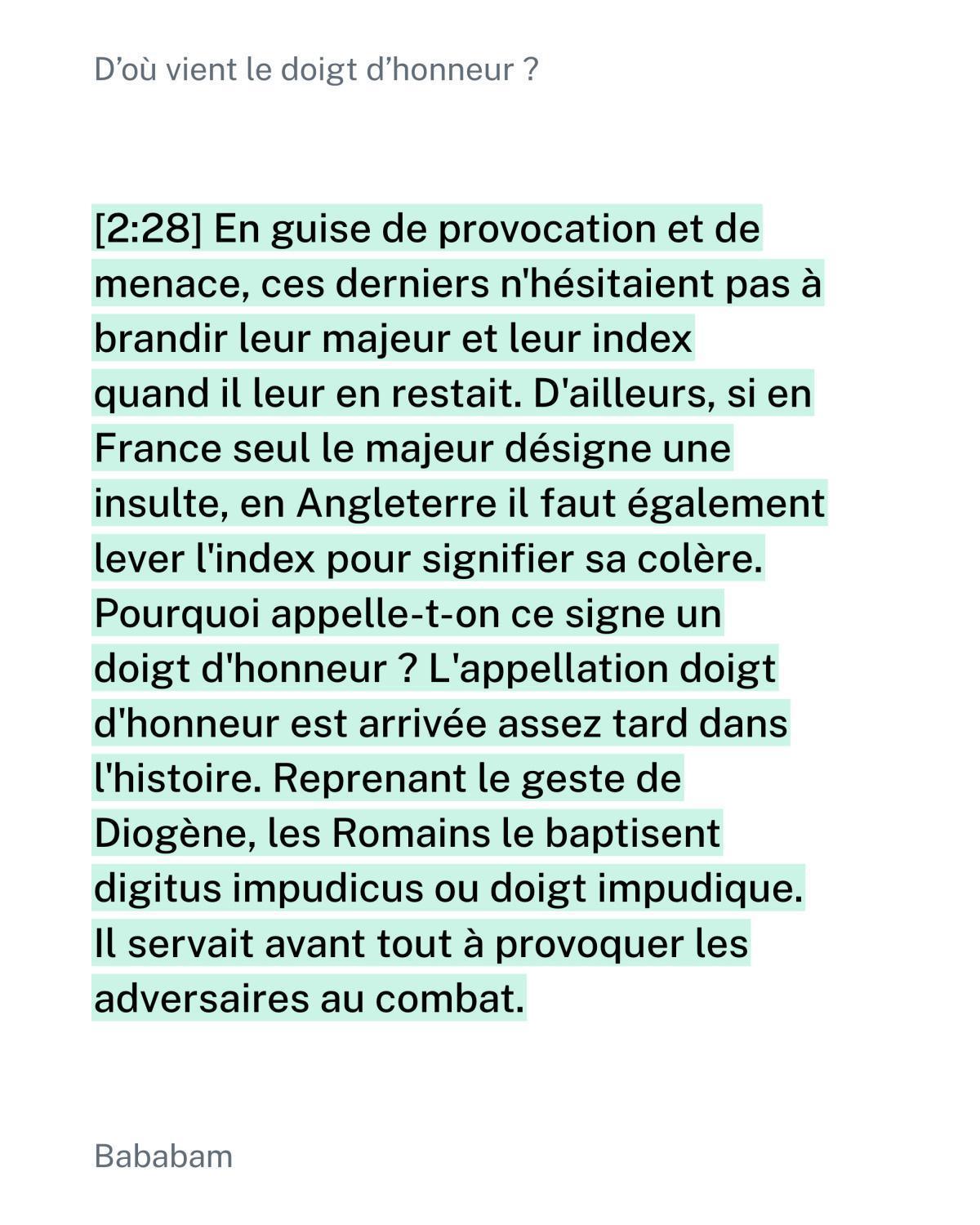 D'où vient le doigt d'honneur ?

[2:28] En guise de provocation et de menace, ces derniers n'hésitaient pas à brandir leur majeur et leur index quand il leur en restait. D'ailleurs, si en France seul le majeur désigne une insulte, en Angleterre il faut également lever l'index pour signifier sa colère. Pourquoi appelle-t-on ce signe un doigt d'honneur ? L'appellation doigt d'honneur est arrivée assez tard dans l'histoire. Reprenant le geste de Diogène, les Romains le baptisent digitus impudicus ou doigt impudique. Il servait avant tout à provoquer les adversaires au combat.

Bababam